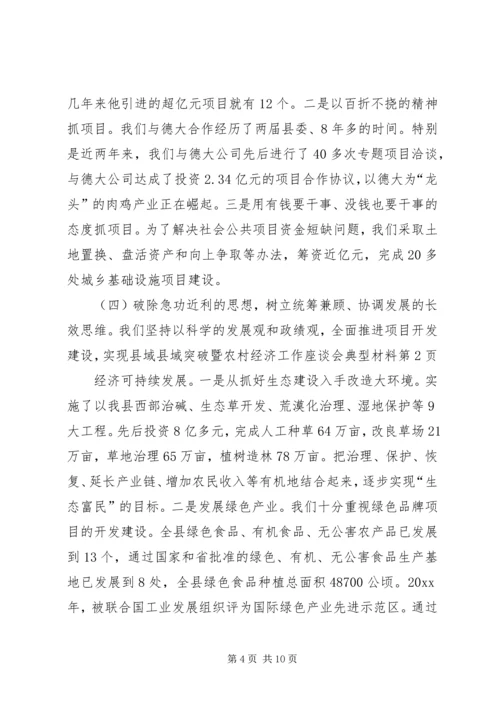 几年来他引进的超亿元项目就有12个。二是以百折不挠的精神抓项目。我们与德大合作经历了两届县委、8年多的时间。特别是近两年来，我们与德大公司先后进行了40多次专题项目洽谈，与德大公司达成了投资2.34亿元的项目合作协议，以德大为“龙头”的肉鸡产业正在崛起。三是用有钱要干事、没钱也要干事的态度抓项目。为了解决社会公共项目资金短缺问题，我们采取土地置换、盘活资产和向上争取等办法，筹资近亿元，完成20多处城乡基础设施项目建设。

（四）破除急功近利的思想，树立统筹兼顾、协调发展的长效思维。我们坚持以科学的发展观和政绩观，全面推进项目开发建设，实现县域县域突破暨农村经济工作座谈会典型材料第2页

经济可持续发展。一是从抓好生态建设入手改造大环境。实施了以我县西部治碱、生态草开发、荒漠化治理、湿地保护等9大工程。先后投资8亿多元，完成人工种草64万亩，改良草场21万亩，草地治理65万亩，植树造林78万亩。把治理、保护、恢复、延长产业链、增加农民收入等有机地结合起来，逐步实现“生态富民”的目标。二是发展绿色产业。我们十分重视绿色品牌项目的开发建设。全县绿色食品、有机食品、无公害农产品已发展到13个，通过国家和省批准的绿色、有机、无公害食品生产基地已发展到8处，全县绿色食品种植总面积48700公顷。20xx年，被联合国工业发展组织评为国际绿色产业先进示范区。通过

第4页 共10页